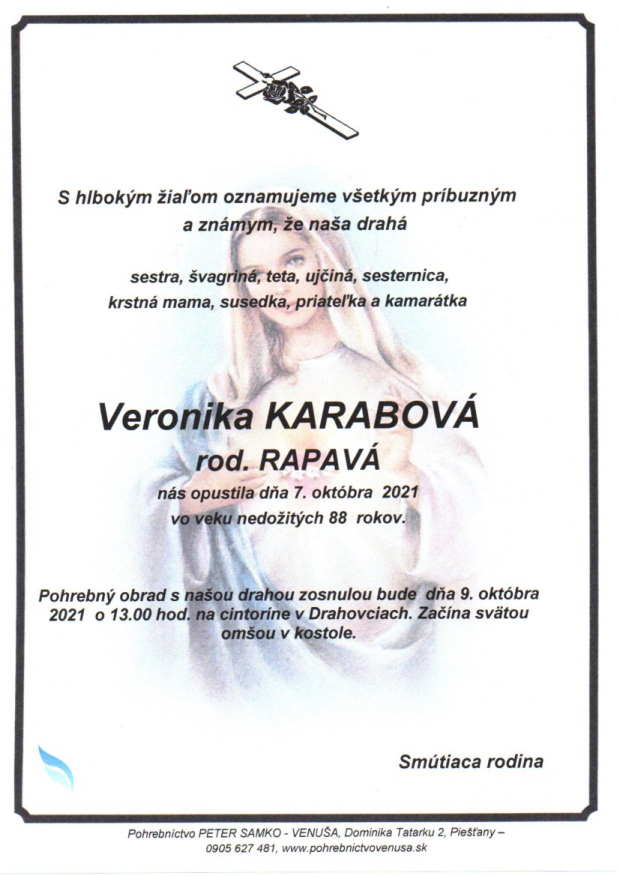 S hlbokým žiaľom oznamujeme všetkým príbuzným a známym, že naša drahá

sestra, švagriná, teta, ujčiná, sesternica, krstná mama, susedka, priateľka a kamarátka

Veronika KARABOVÁ
rod. RAPAVÁ
nás opustila dňa 7. októbra 2021
vo veku nedožitých 88 rokov.

Pohrebný obrad s našou drahou zosnulou bude dňa 9. októbra 2021 o 13.00 hod. na cintoríne v Drahovciach. Začína svätou omšou v kostole.

Smútiaca rodina

Pohrebníctvo PETER SAMKO - VENUŠA, Dominika Tatarku 2, Piešťany – 0905 627 481, www.pohrebnictvovenusa.sk